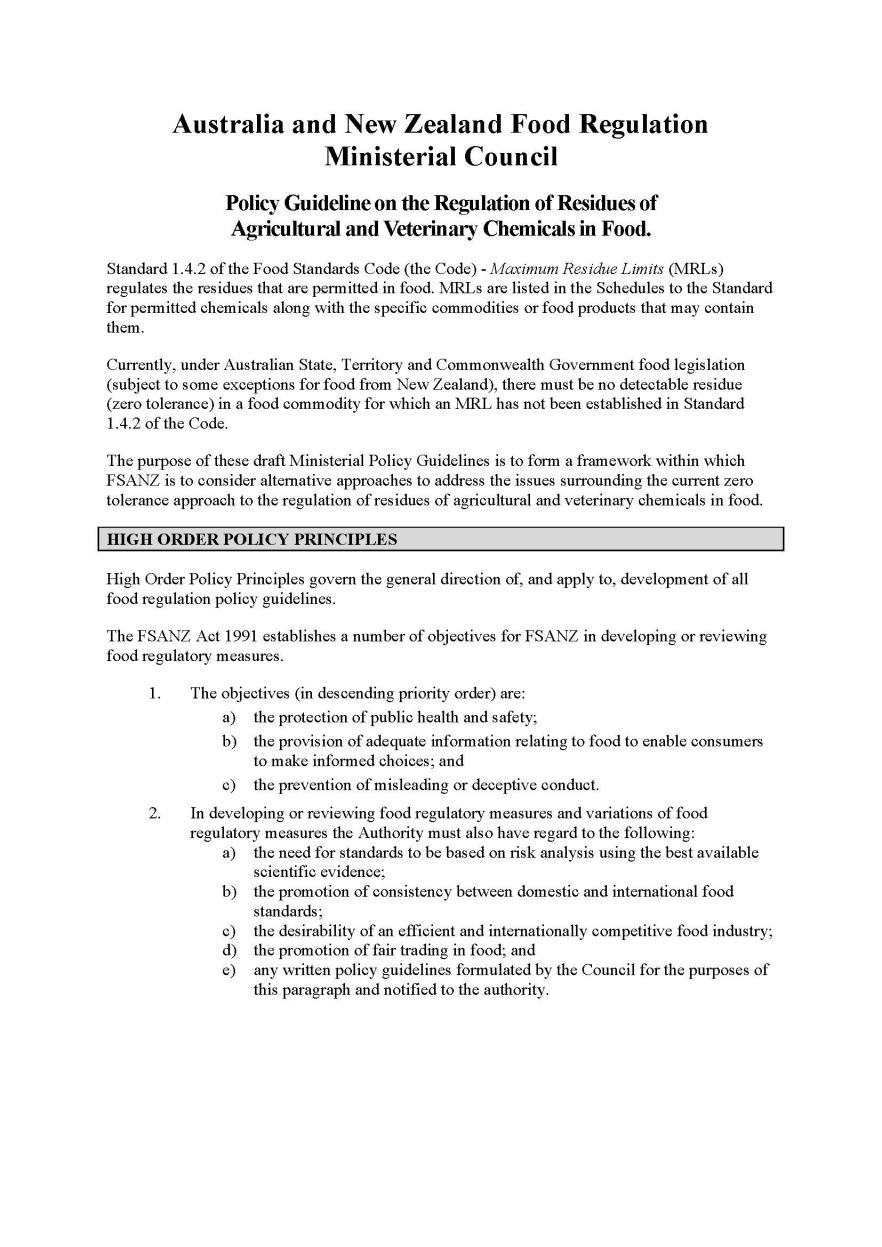 Australia and New Zealand Food Regulation Ministerial Council

Policy Guideline on the Regulation of Residues of Agricultural and Veterinary Chemicals in Food.

Standard 1.4.2 of the Food Standards Code (the Code) - Maximum Residue Limits (MRLs) regulates the residues that are permitted in food. MRLs are listed in the Schedules to the Standard for permitted chemicals along with the specific commodities or food products that may contain them.

Currently, under Australian State, Territory and Commonwealth Government food legislation (subject to some exceptions for food from New Zealand), there must be no detectable residue (zero tolerance) in a food commodity for which an MRL has not been established in Standard 1.4.2 of the Code.

The purpose of these draft Ministerial Policy Guidelines is to form a framework within which FSANZ is to consider alternative approaches to address the issues surrounding the current zero tolerance approach to the regulation of residues of agricultural and veterinary chemicals in food.

HIGH ORDER POLICY PRINCIPLES

High Order Policy Principles govern the general direction of, and apply to, development of all food regulation policy guidelines.

The FSANZ Act 1991 establishes a number of objectives for FSANZ in developing or reviewing food regulatory measures.

1. The objectives (in descending priority order) are:
a) the protection of public health and safety;
b) the provision of adequate information relating to food to enable consumers to make informed choices; and
c) the prevention of misleading or deceptive conduct.

2. In developing or reviewing food regulatory measures and variations of food regulatory measures the Authority must also have regard to the following:
a) the need for standards to be based on risk analysis using the best available scientific evidence;
b) the promotion of consistency between domestic and international food standards;
c) the desirability of an efficient and internationally competitive food industry;
d) the promotion of fair trading in food; and
e) any written policy guidelines formulated by the Council for the purposes of this paragraph and notified to the authority.